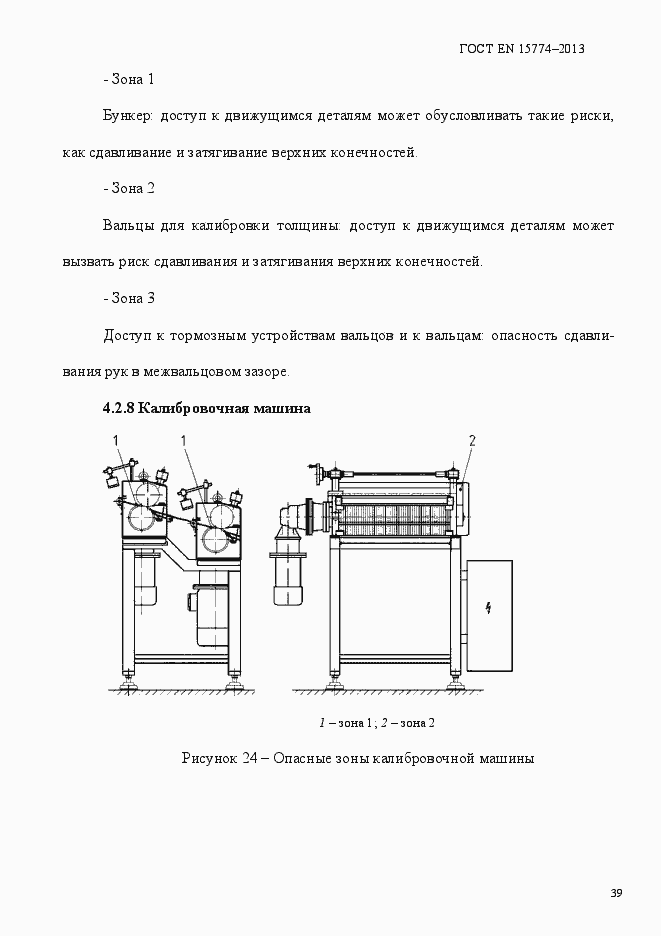 ГОСТ EN 15774–2013

- Зона 1

Бункер: доступ к движущимся деталям может обусловливать такие риски, как сдавливание и затягивание верхних конечностей.

- Зона 2

Вальцы для калибровки толщины: доступ к движущимся деталям может вызвать риск сдавливания и затягивания верхних конечностей.

- Зона 3

Доступ к тормозным устройствам вальцов и к вальцам: опасность сдавливания рук в межвальцовом зазоре.

4.2.8 Калибровочная машина

1

1

2

1 – зона 1; 2 – зона 2

Рисунок 24 – Опасные зоны калибровочной машины

39